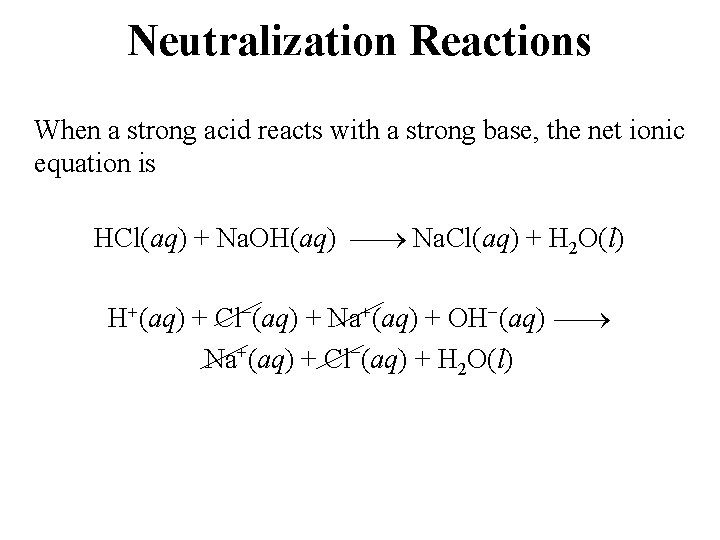 Neutralization Reactions

When a strong acid reacts with a strong base, the net ionic equation is

$HCl(aq) + NaOH(aq) \longrightarrow NaCl(aq) + H_2O(l)$

$H^+(aq) + \cancel{Cl^-}(aq) + \cancel{Na^+}(aq) + OH^-(aq) \longrightarrow$
$\cancel{Na^+}(aq) + \cancel{Cl^-}(aq) + H_2O(l)$